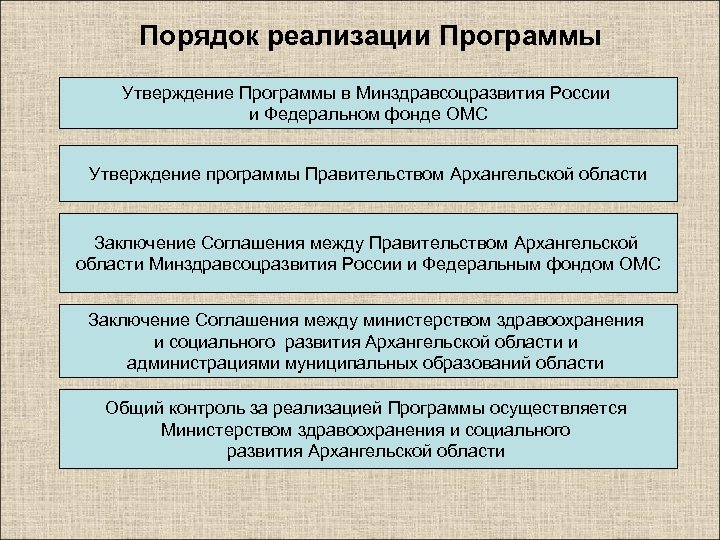 Порядок реализации Программы

Утверждение Программы в Минздравсоцразвития России и Федеральном фонде ОМС

Утверждение программы Правительством Архангельской области

Заключение Соглашения между Правительством Архангельской области Минздравсоцразвития России и Федеральным фондом ОМС

Заключение Соглашения между министерством здравоохранения и социального развития Архангельской области и администрациями муниципальных образований области

Общий контроль за реализацией Программы осуществляется Министерством здравоохранения и социального развития Архангельской области